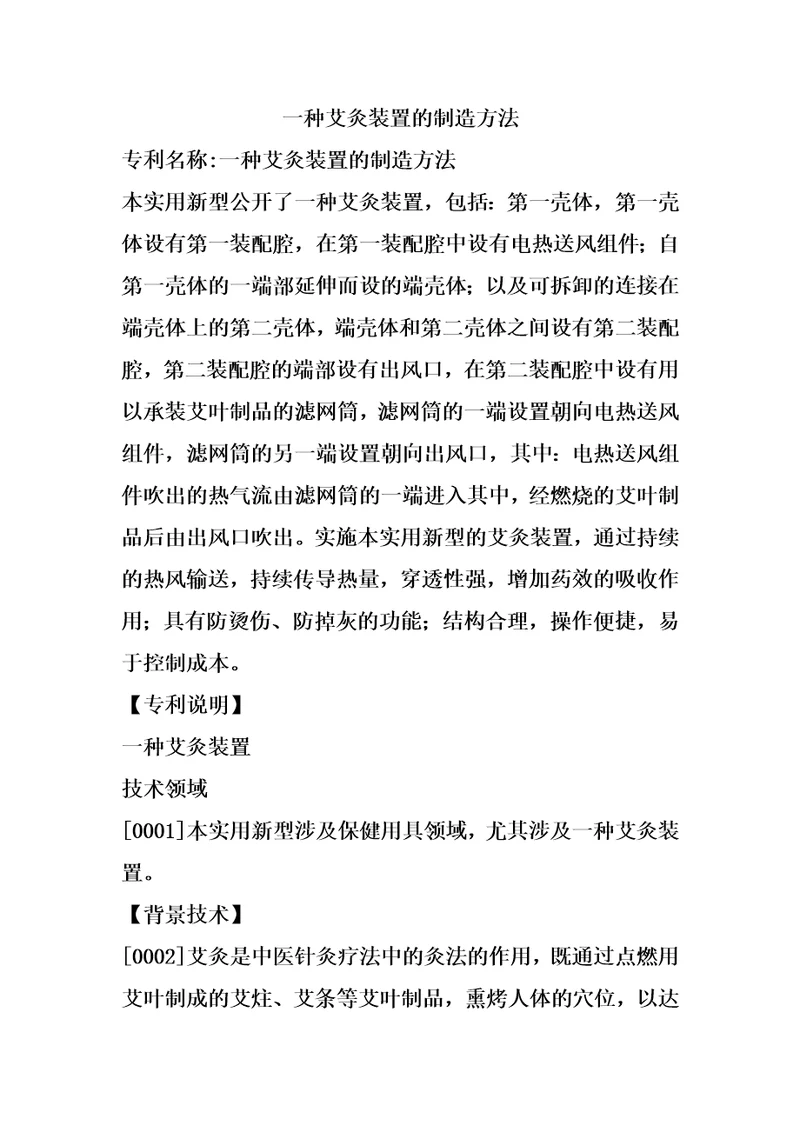 一种艾灸装置的制造方法

专利名称:一种艾灸装置的制造方法

本实用新型公开了一种艾灸装置，包括：第一壳体，第一壳体设有第一装配腔，在第一装配腔中设有电热送风组件；自第一壳体的一端部延伸而设的端壳体；以及可拆卸的连接在端壳体上的第二壳体，端壳体和第二壳体之间设有第二装配腔，第二装配腔的端部设有出风口，在第二装配腔中设有用以承装艾叶制品的滤网筒，滤网筒的一端设置朝向电热送风组件，滤网筒的另一端设置朝向出风口，其中：电热送风组件吹出的热气流由滤网筒的一端进入其中，经燃烧的艾叶制品后由出风口吹出。实施本实用新型的艾灸装置，通过持续的热风输送，持续传导热量，穿透性强，增加药效的吸收作用；具有防烫伤、防掉灰的功能；结构合理，操作便捷，易于控制成本。

【专利说明】

一种艾灸装置

技术领域

[0001]本实用新型涉及保健用具领域，尤其涉及一种艾灸装置。

【背景技术】

[0002]艾灸是中医针灸疗法中的灸法的作用，既通过点燃用艾叶制成的艾炷、艾条等艾叶制品，熏烤人体的穴位，以达